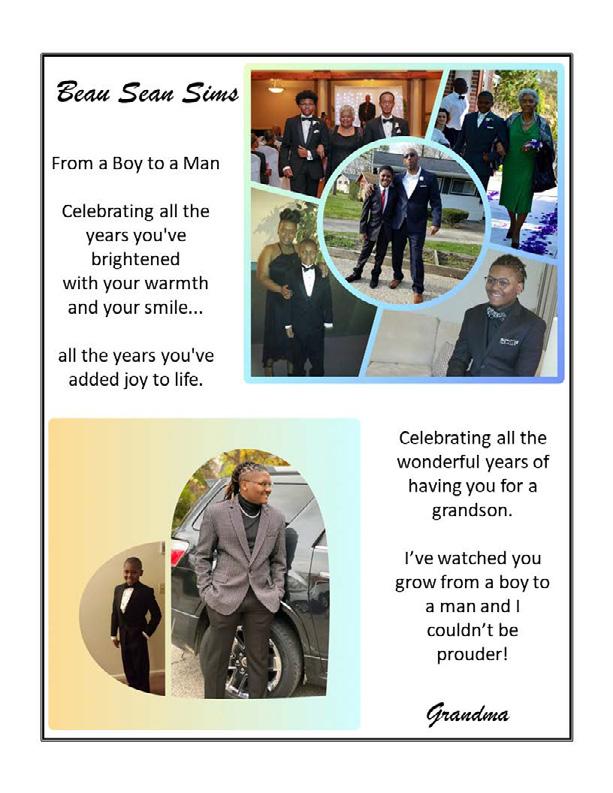 Beau Sean Sims

From a Boy to a Man

Celebrating all the years you've brightened with your warmth and your smile...

all the years you've added joy to life.

Celebrating all the wonderful years of having you for a grandson.

I've watched you grow from a boy to a man and I couldn't be prouder!

Grandma